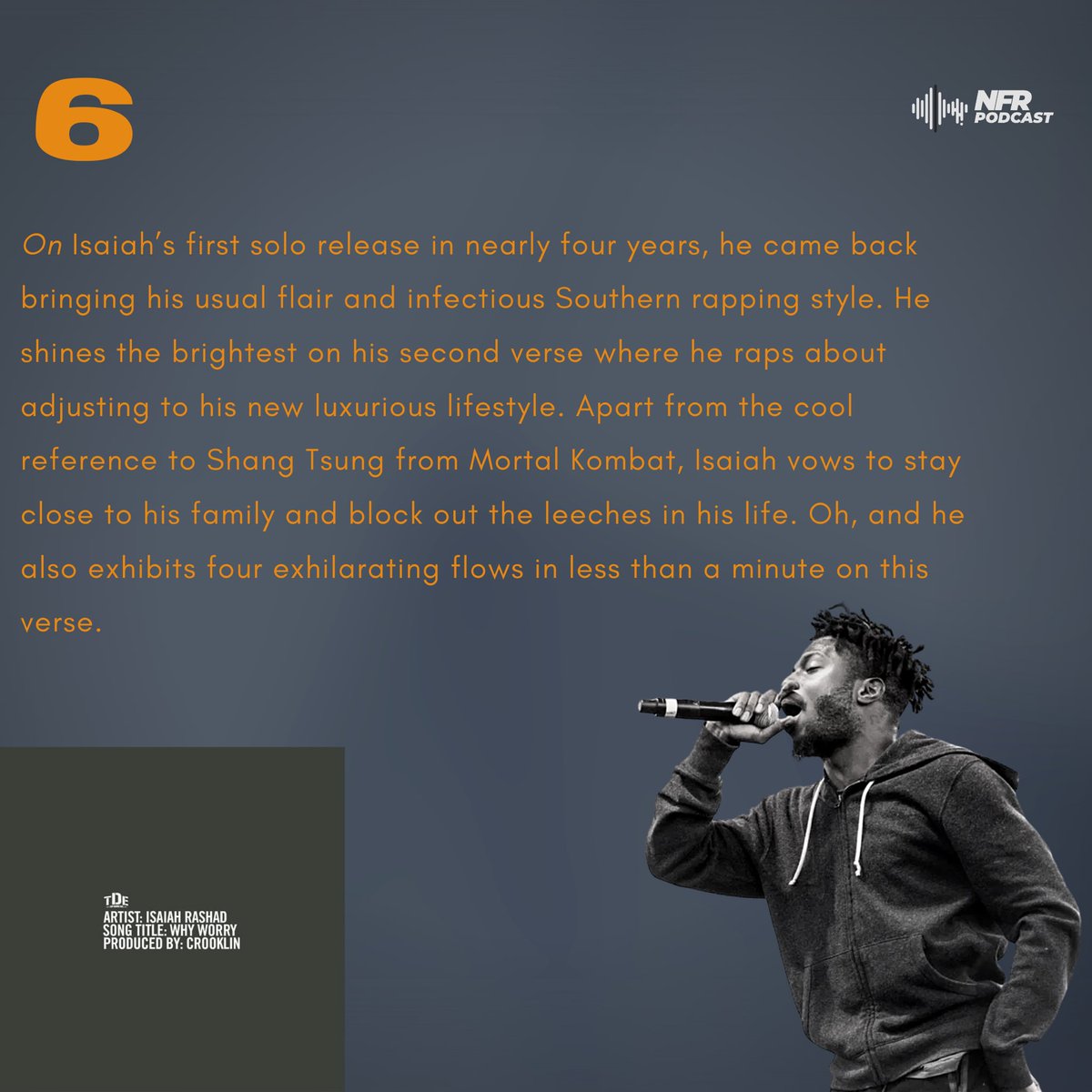 6

NFR PODCAST

On Isaiah's first solo release in nearly four years, he came back bringing his usual flair and infectious Southern rapping style. He shines the brightest on his second verse where he raps about adjusting to his new luxurious lifestyle. Apart from the cool reference to Shang Tsung from Mortal Kombat, Isaiah vows to stay close to his family and block out the leeches in his life. Oh, and he also exhibits four exhilarating flows in less than a minute on this verse.

TDE
ARTIST: ISAIAH RASHAD
SONG TITLE: WHY WORRY
PRODUCED BY: CROOKLIN